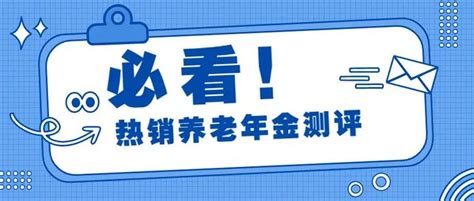 必看！

热销养老年金测评